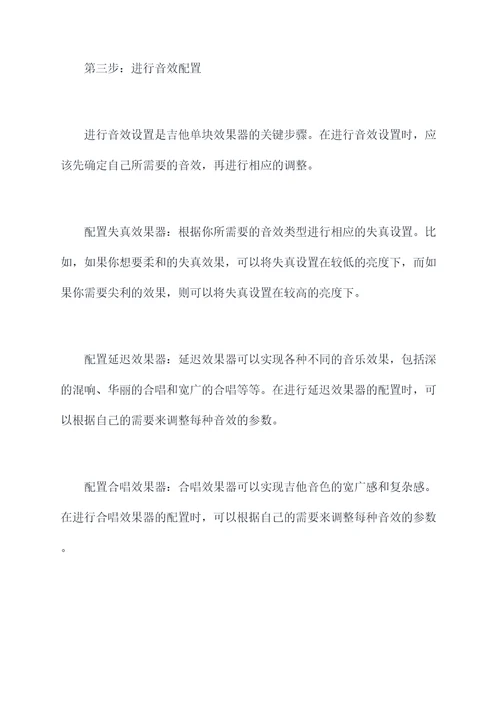 第三步：进行音效配置

进行音效设置是吉他单块效果器的关键步骤。在进行音效设置时，应该先确定自己所需要的音效，再进行相应的调整。

配置失真效果器：根据你所需要的音效类型进行相应的失真设置。比如，如果你想要柔和的失真效果，可以将失真设置在较低的亮度下，而如果你需要尖利的效果，则可以将失真设置在较高的亮度下。

配置延迟效果器：延迟效果器可以实现各种不同的音乐效果，包括深的混响、华丽的合唱和宽广的合唱等等。在进行延迟效果器的配置时，可以根据自己的需要来调整每种音效的参数。

配置合唱效果器：合唱效果器可以实现吉他音色的宽广感和复杂感。在进行合唱效果器的配置时，可以根据自己的需要来调整每种音效的参数。